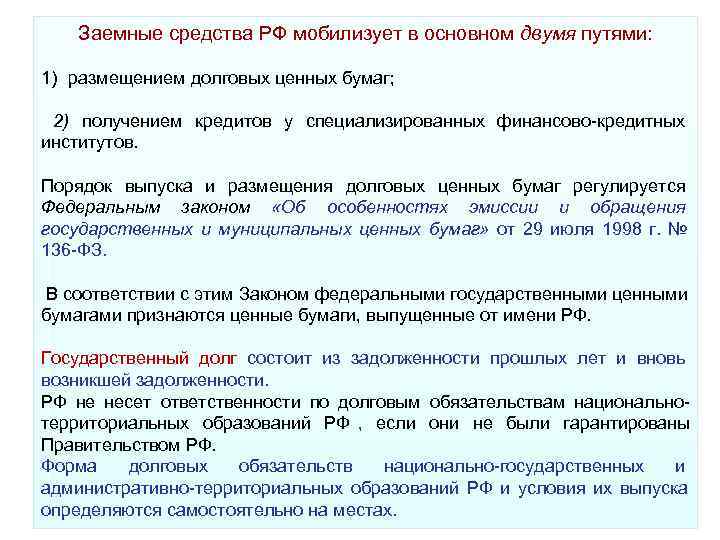 Заемные средства РФ мобилизует в основном двумя путями:

1) размещением долговых ценных бумаг;

2) получением кредитов у специализированных финансово-кредитных институтов.

Порядок выпуска и размещения долговых ценных бумаг регулируется Федеральным законом «Об особенностях эмиссии и обращения государственных и муниципальных ценных бумаг» от 29 июля 1998 г. № 136-ФЗ.

В соответствии с этим Законом федеральными государственными ценными бумагами признаются ценные бумаги, выпущенные от имени РФ.

Государственный долг состоит из задолженности прошлых лет и вновь возникшей задолженности.
РФ не несет ответственности по долговым обязательствам национально-территориальных образований РФ , если они не были гарантированы Правительством РФ.
Форма долговых обязательств национально-государственных и административно-территориальных образований РФ и условия их выпуска определяются самостоятельно на местах.